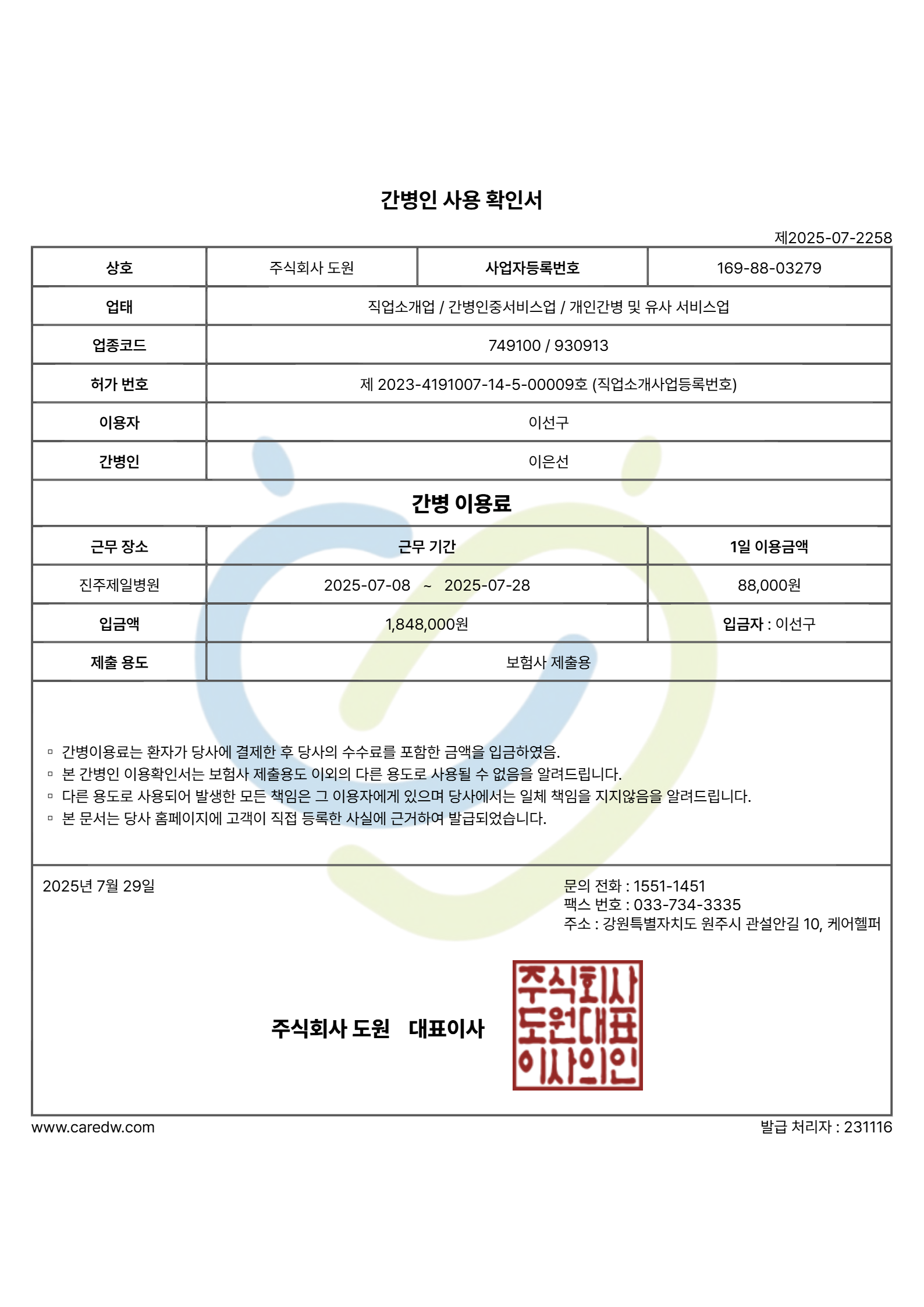 간병인 사용 확인서

제2025-07-2258

| 상호 | 주식회사 도원 | 사업자등록번호 | 169-88-03279 |
|---|---|---|---|
| 업태 | 직업소개업 / 간병인중서비스업 / 개인간병 및 유사 서비스업 | | |
| 업종코드 | 749100 / 930913 | | |
| 허가 번호 | 제 2023-4191007-14-5-00009호 (직업소개사업등록번호) | | |
| 이용자 | 이선구 | | |
| 간병인 | 이은선 | | |

간병 이용료

| 근무 장소 | 근무 기간 | 1일 이용금액 |
|---|---|---|
| 진주제일병원 | 2025-07-08 ~ 2025-07-28 | 88,000원 |
| 입금액 | 1,848,000원 | 입금자 : 이선구 |
| 제출 용도 | 보험사 제출용 | |

▫ 간병이용료는 환자가 당사에 결제한 후 당사의 수수료를 포함한 금액을 입금하였음.
▫ 본 간병인 이용확인서는 보험사 제출용도 이외의 다른 용도로 사용될 수 없음을 알려드립니다.
▫ 다른 용도로 사용되어 발생한 모든 책임은 그 이용자에게 있으며 당사에서는 일체 책임을 지지않음을 알려드립니다.
▫ 본 문서는 당사 홈페이지에 고객이 직접 등록한 사실에 근거하여 발급되었습니다.

2025년 7월 29일

문의 전화 : 1551-1451
팩스 번호 : 033-734-3335
주소 : 강원특별자치도 원주시 관설안길 10, 케어헬퍼

주식회사 도원 대표이사

주식회사 도원대표 이사의인

www.caredw.com

발급 처리자 : 231116